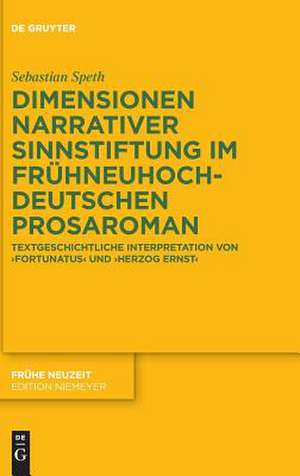 DE GRUYTER

Sebastian Speth

DIMENSIONEN NARRATIVER SINNSTIFTUNG IM FRÜHNEUHOCHDEUTSCHEN PROSAROMAN

TEXTGESCHICHTLICHE INTERPRETATION VON ›FORTUNATUS‹ UND ›HERZOG ERNST‹

FRÜHE NEUZEIT
EDITION NIEMEYER

DE G